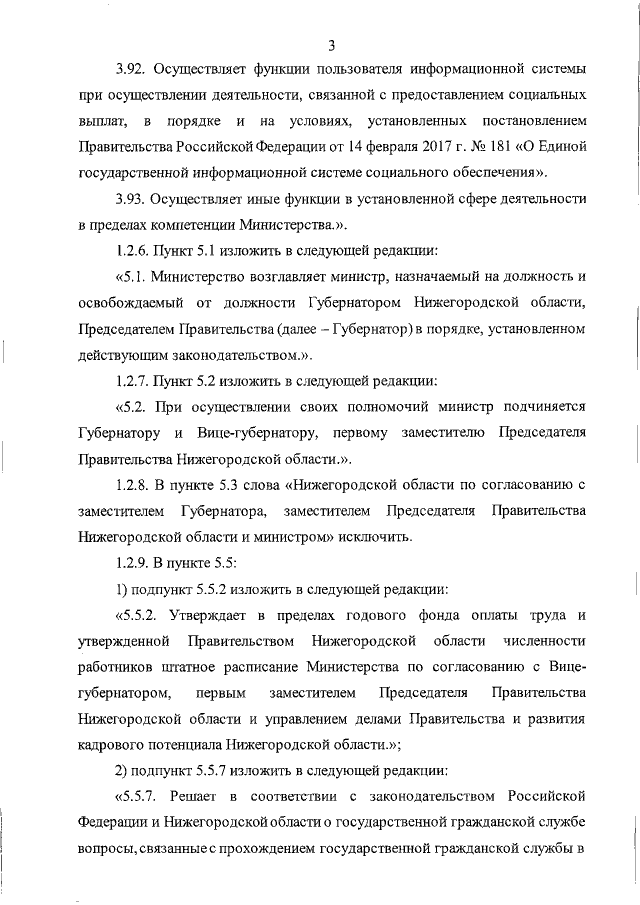 3

3.92. Осуществляет функции пользователя информационной системы при осуществлении деятельности, связанной с предоставлением социальных выплат, в порядке и на условиях, установленных постановлением Правительства Российской Федерации от 14 февраля 2017 г. № 181 «О Единой государственной информационной системе социального обеспечения».

3.93. Осуществляет иные функции в установленной сфере деятельности в пределах компетенции Министерства.».

1.2.6. Пункт 5.1 изложить в следующей редакции:

«5.1. Министерство возглавляет министр, назначаемый на должность и освобождаемый от должности Губернатором Нижегородской области, Председателем Правительства (далее – Губернатор) в порядке, установленном действующим законодательством.».

1.2.7. Пункт 5.2 изложить в следующей редакции:

«5.2. При осуществлении своих полномочий министр подчиняется Губернатору и Вице-губернатору, первому заместителю Председателя Правительства Нижегородской области.».

1.2.8. В пункте 5.3 слова «Нижегородской области по согласованию с заместителем Губернатора, заместителем Председателя Правительства Нижегородской области и министром» исключить.

1.2.9. В пункте 5.5:

1) подпункт 5.5.2 изложить в следующей редакции:

«5.5.2. Утверждает в пределах годового фонда оплаты труда и утвержденной Правительством Нижегородской области численности работников штатное расписание Министерства по согласованию с Вице-губернатором, первым заместителем Председателя Правительства Нижегородской области и управлением делами Правительства и развития кадрового потенциала Нижегородской области.»;

2) подпункт 5.5.7 изложить в следующей редакции:

«5.5.7. Решает в соответствии с законодательством Российской Федерации и Нижегородской области о государственной гражданской службе вопросы, связанные с прохождением государственной гражданской службы в